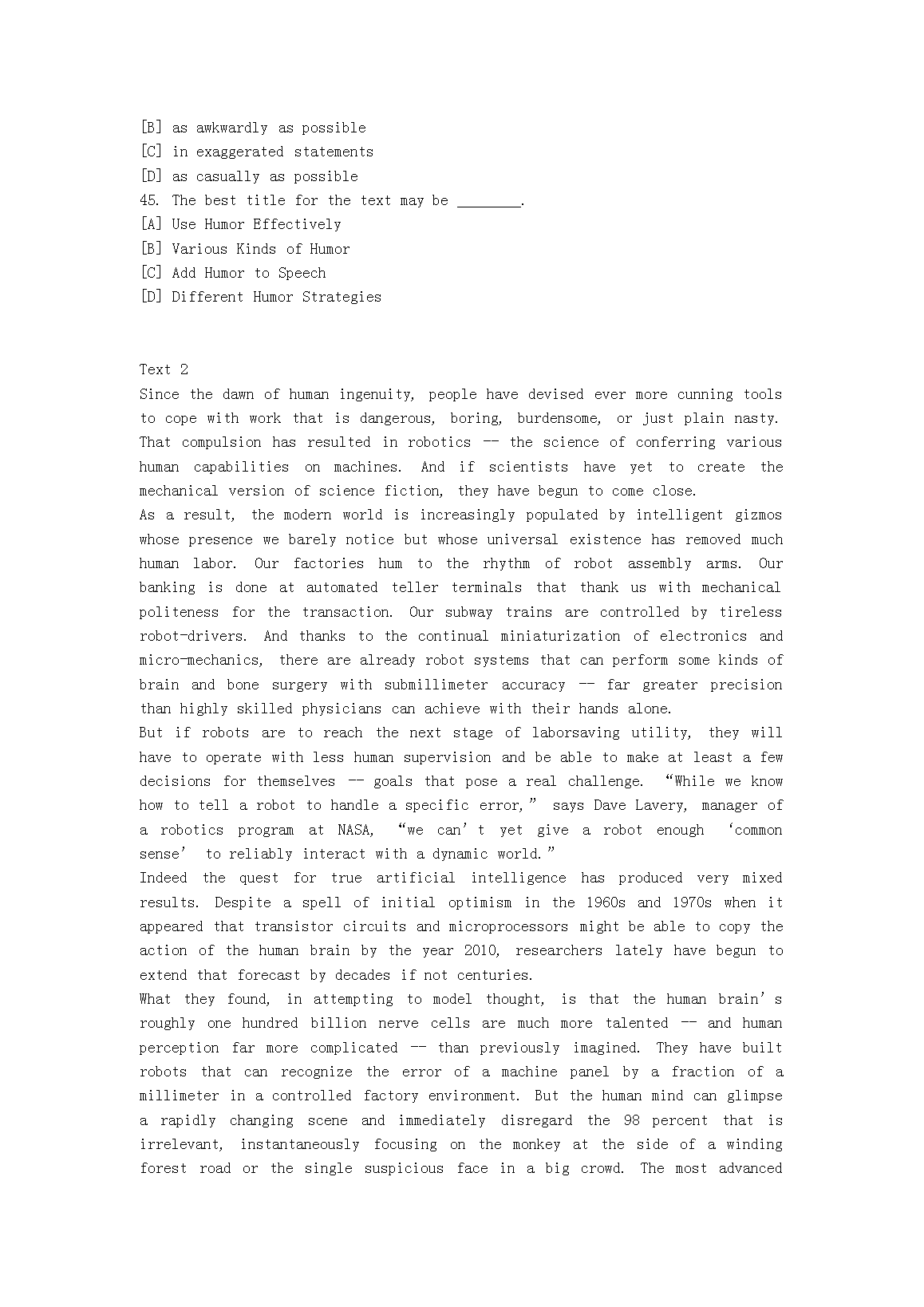 [B] as awkwardly as possible
[C] in exaggerated statements
[D] as casually as possible
45. The best title for the text may be ________.
[A] Use Humor Effectively
[B] Various Kinds of Humor
[C] Add Humor to Speech
[D] Different Humor Strategies

Text 2
Since the dawn of human ingenuity, people have devised ever more cunning tools to cope with work that is dangerous, boring, burdensome, or just plain nasty. That compulsion has resulted in robotics -- the science of conferring various human capabilities on machines. And if scientists have yet to create the mechanical version of science fiction, they have begun to come close.
As a result, the modern world is increasingly populated by intelligent gizmos whose presence we barely notice but whose universal existence has removed much human labor. Our factories hum to the rhythm of robot assembly arms. Our banking is done at automated teller terminals that thank us with mechanical politeness for the transaction. Our subway trains are controlled by tireless robot-drivers. And thanks to the continual miniaturization of electronics and micro-mechanics, there are already robot systems that can perform some kinds of brain and bone surgery with submillimeter accuracy -- far greater precision than highly skilled physicians can achieve with their hands alone.
But if robots are to reach the next stage of laborsaving utility, they will have to operate with less human supervision and be able to make at least a few decisions for themselves -- goals that pose a real challenge. “While we know how to tell a robot to handle a specific error,” says Dave Lavery, manager of a robotics program at NASA, “we can’t yet give a robot enough ‘common sense’ to reliably interact with a dynamic world.”
Indeed the quest for true artificial intelligence has produced very mixed results. Despite a spell of initial optimism in the 1960s and 1970s when it appeared that transistor circuits and microprocessors might be able to copy the action of the human brain by the year 2010, researchers lately have begun to extend that forecast by decades if not centuries.
What they found, in attempting to model thought, is that the human brain’s roughly one hundred billion nerve cells are much more talented -- and human perception far more complicated -- than previously imagined. They have built robots that can recognize the error of a machine panel by a fraction of a millimeter in a controlled factory environment. But the human mind can glimpse a rapidly changing scene and immediately disregard the 98 percent that is irrelevant, instantaneously focusing on the monkey at the side of a winding forest road or the single suspicious face in a big crowd. The most advanced